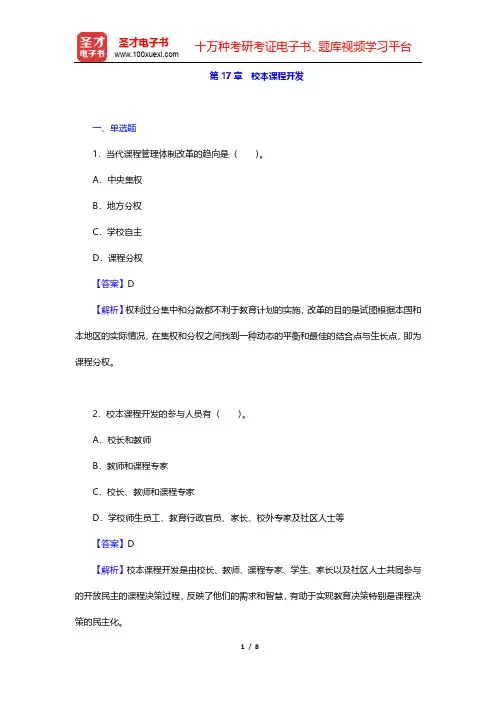 圣才电子书
圣才电子书
www.100xuexi.com
十万种考研考证电子书、题库视频学习平台

第 17 章 校本课程开发

一、单选题

1. 当代课程管理体制改革的趋向是（　）。

A. 中央集权

B. 地方分权

C. 学校自主

D. 课程分权

【答案】D

【解析】权利过分集中和分散都不利于教育计划的实施，改革的目的是试图根据本国和本地区的实际情况，在集权和分权之间找到一种动态的平衡和最佳的结合点与生长点，即为课程分权。

2. 校本课程开发的参与人员有（　）。

A. 校长和教师

B. 教师和课程专家

C. 校长、教师和课程专家

D. 学校师生员工、教育行政官员、家长、校外专家及社区人士等

【答案】D

【解析】校本课程开发是由校长、教师、课程专家、学生、家长以及社区人士共同参与的开放民主的课程决策过程，反映了他们的需求和智慧，有助于实现教育决策特别是课程决策的民主化。

1 / 8